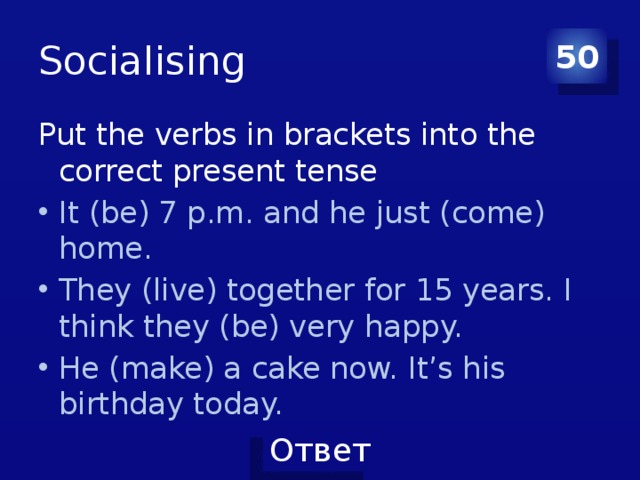 Socialising

50

Put the verbs in brackets into the correct present tense

• It (be) 7 p.m. and he just (come) home.
• They (live) together for 15 years. I think they (be) very happy.
• He (make) a cake now. It’s his birthday today.

Ответ